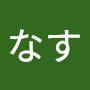 なす